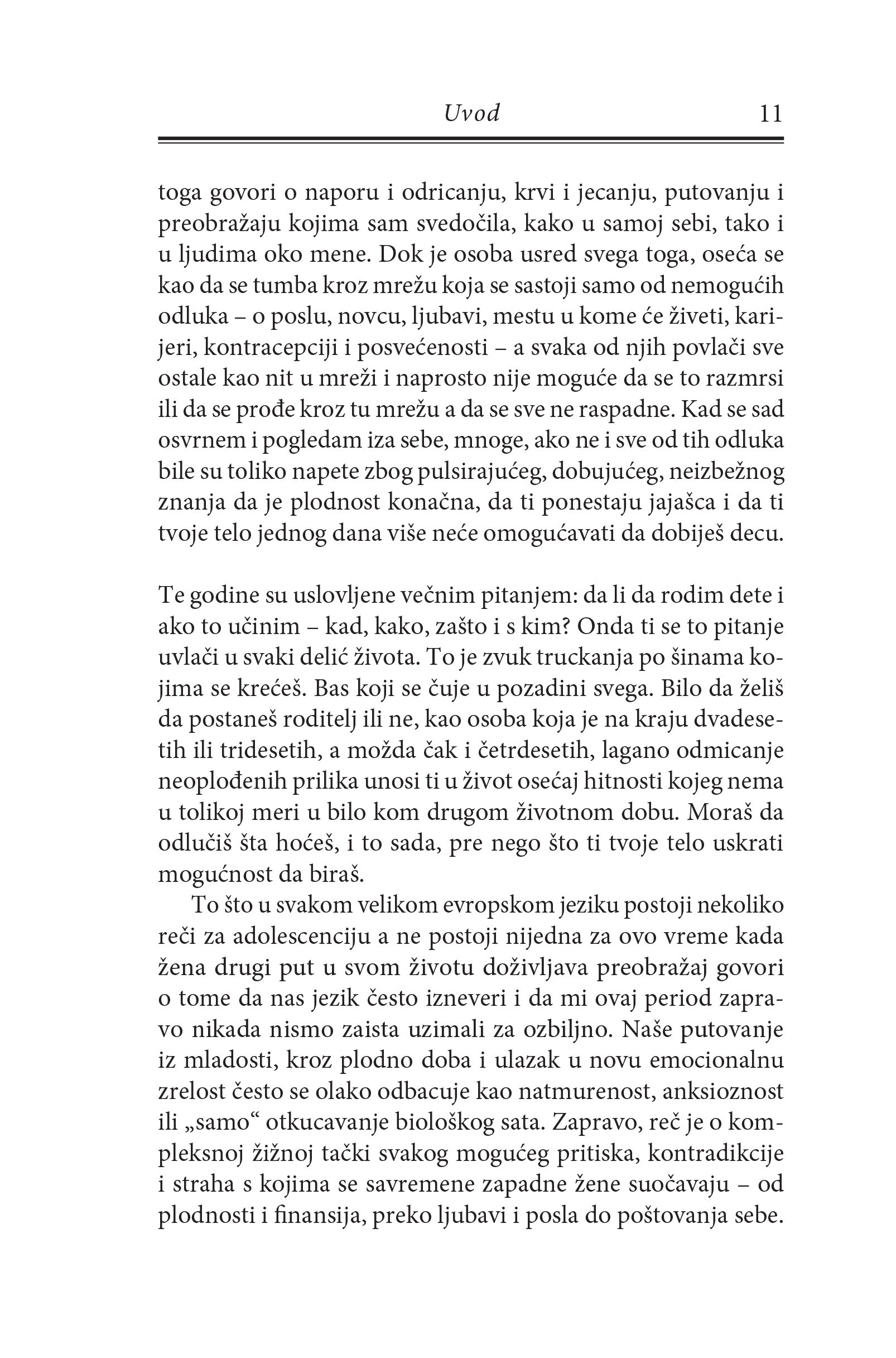 Uvod 11

toga govori o naporu i odricanju, krvi i jecanju, putovanju i preobražaju kojima sam svedočila, kako u samoj sebi, tako i u ljudima oko mene. Dok je osoba usred svega toga, oseća se kao da se tumba kroz mrežu koja se sastoji samo od nemogućih odluka – o poslu, novcu, ljubavi, mestu u kome će živeti, karijeri, kontracepciji i posvećenosti – a svaka od njih povlači sve ostale kao nit u mreži i naprosto nije moguće da se to razmrsi ili da se prođe kroz tu mrežu a da se sve ne raspadne. Kad se sad osvrnem i pogledam iza sebe, mnoge, ako ne i sve od tih odluka bile su toliko napete zbog pulsirajućeg, dobujućeg, neizbežnog znanja da je plodnost konačna, da ti ponestaju jajašca i da ti tvoje telo jednog dana više neće omogućavati da dobiješ decu.

Te godine su uslovljene večnim pitanjem: da li da rodim dete i ako to učinim – kad, kako, zašto i s kim? Onda ti se to pitanje uvlači u svaki delić života. To je zvuk truckanja po šinama kojima se krećeš. Bas koji se čuje u pozadini svega. Bilo da želiš da postaneš roditelj ili ne, kao osoba koja je na kraju dvadesetih ili tridesetih, a možda čak i četrdesetih, lagano odmicanje neoplođenih prilika unosi ti u život osećaj hitnosti kojeg nema u tolikoj meri u bilo kom drugom životnom dobu. Moraš da odlučiš šta hoćeš, i to sada, pre nego što ti tvoje telo uskrati mogućnost da biraš.

To što u svakom velikom evropskom jeziku postoji nekoliko reči za adolescenciju a ne postoji nijedna za ovo vreme kada žena drugi put u svom životu doživljava preobražaj govori o tome da nas jezik često izneveri i da mi ovaj period zapravo nikada nismo zaista uzimali za ozbiljno. Naše putovanje iz mladosti, kroz plodno doba i ulazak u novu emocionalnu zrelost često se olako odbacuje kao natmurenost, anksioznost ili „samo“ otkucavanje biološkog sata. Zapravo, reč je o kompleksnoj žižnoj tački svakog mogućeg pritiska, kontradikcije i straha s kojima se savremene zapadne žene suočavaju – od plodnosti i finansija, preko ljubavi i posla do poštovanja sebe.